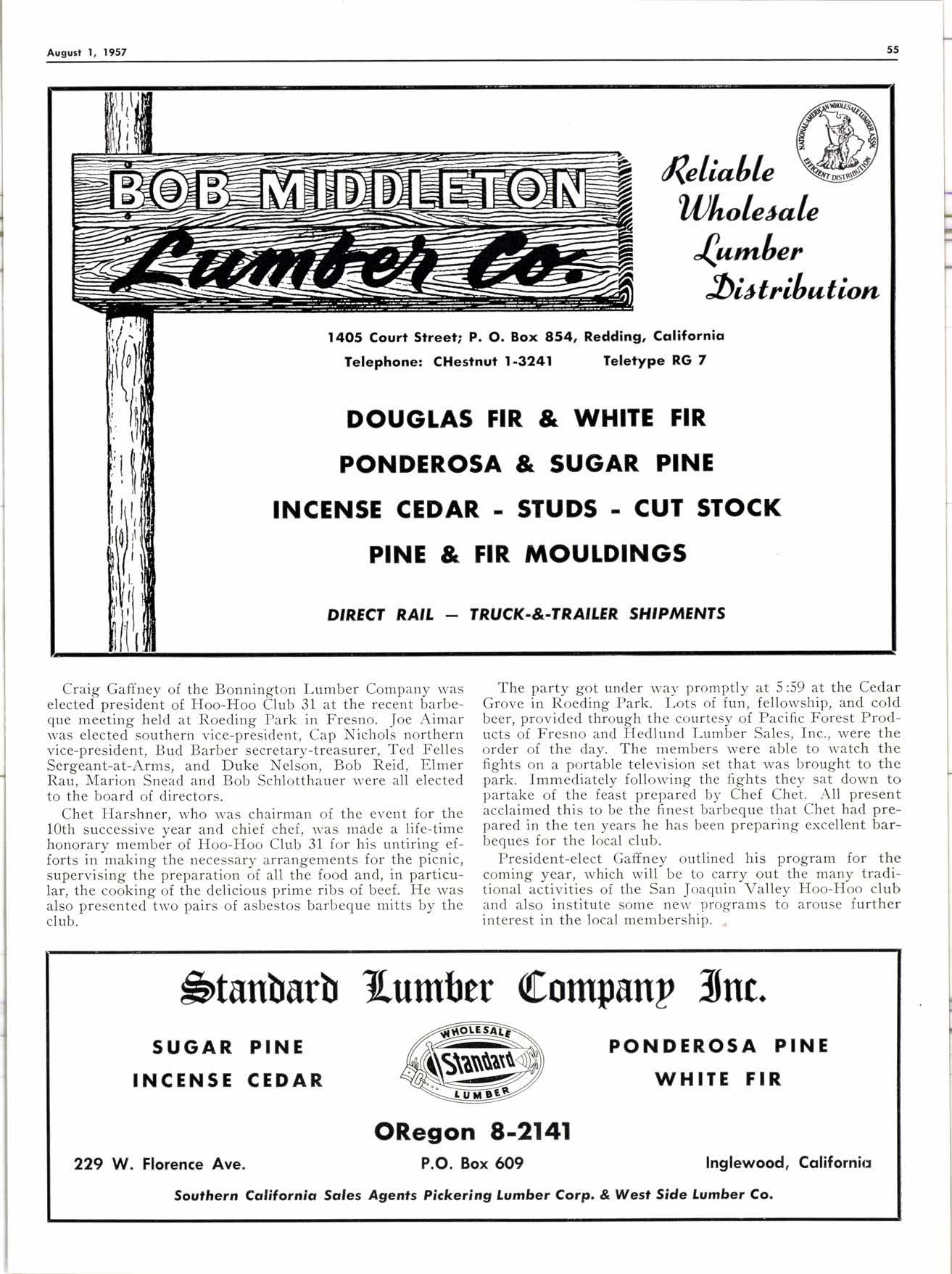 August 1, 1957

55

BOB MIDDLETON Lumber Co.

NATIONAL-AMERICAN WHOLESALE LUMBER ASSN. EFFICIENT DISTRIBUTION

Reliable Wholesale Lumber Distribution

1405 Court Street; P. O. Box 854, Redding, California

Telephone: CHestnut 1-3241 Teletype RG 7

DOUGLAS FIR & WHITE FIR

PONDEROSA & SUGAR PINE

INCENSE CEDAR - STUDS - CUT STOCK

PINE & FIR MOULDINGS

DIRECT RAIL — TRUCK-&-TRAILER SHIPMENTS

Craig Gaffney of the Bonnington Lumber Company was elected president of Hoo-Hoo Club 31 at the recent barbeque meeting held at Roeding Park in Fresno. Joe Aimar was elected southern vice-president, Cap Nichols northern vice-president, Bud Barber secretary-treasurer, Ted Felles Sergeant-at-Arms, and Duke Nelson, Bob Reid, Elmer Rau, Marion Snead and Bob Schlotthauer were all elected to the board of directors.

Chet Harshner, who was chairman of the event for the 10th successive year and chief chef, was made a life-time honorary member of Hoo-Hoo Club 31 for his untiring efforts in making the necessary arrangements for the picnic, supervising the preparation of all the food and, in particular, the cooking of the delicious prime ribs of beef. He was also presented two pairs of asbestos barbeque mitts by the club.

The party got under way promptly at 5:59 at the Cedar Grove in Roeding Park. Lots of fun, fellowship, and cold beer, provided through the courtesy of Pacific Forest Products of Fresno and Hedlund Lumber Sales, Inc., were the order of the day. The members were able to watch the fights on a portable television set that was brought to the park. Immediately following the fights they sat down to partake of the feast prepared by Chef Chet. All present acclaimed this to be the finest barbeque that Chet had prepared in the ten years he has been preparing excellent barbeques for the local club.

President-elect Gaffney outlined his program for the coming year, which will be to carry out the many traditional activities of the San Joaquin Valley Hoo-Hoo club and also institute some new programs to arouse further interest in the local membership.

Standard Lumber Company Inc.

SUGAR PINE
INCENSE CEDAR

WHOLESALE Standard LUMBER

PONDEROSA PINE
WHITE FIR

ORegon 8-2141

229 W. Florence Ave. P.O. Box 609 Inglewood, California

Southern California Sales Agents Pickering Lumber Corp. & West Side Lumber Co.